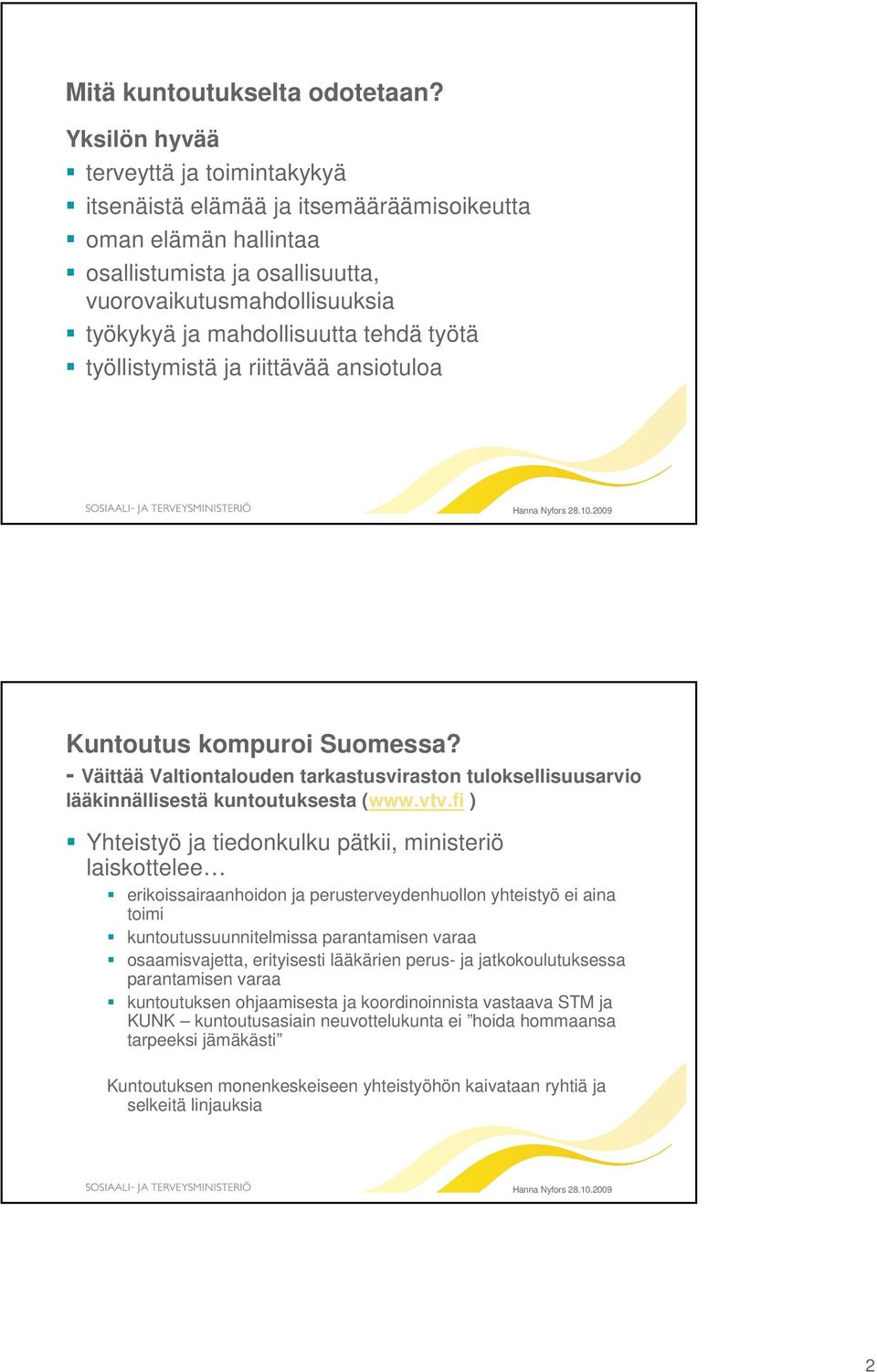 Mitä kuntoutukselta odotetaan?

Yksilön hyvää

- terveyttä ja toimintakykyä
- itsenäistä elämää ja itsemääräämisoikeutta
- oman elämän hallintaa
- osallistumista ja osallisuutta, vuorovaikutusmahdollisuuksia
- työkykyä ja mahdollisuutta tehdä työtä
- työllistymistä ja riittävää ansiotuloa

SOSIAALI- JA TERVEYSMINISTERIÖ

Hanna Nyfors 28.10.2009

Kuntoutus kompuroi Suomessa?

- Väittää Valtiontalouden tarkastusviraston tuloksellisuusarvio lääkinnällisestä kuntoutuksesta (www.vtv.fi )

- Yhteistyö ja tiedonkulku pätkii, ministeriö laiskottelee…
  - erikoissairaanhoidon ja perusterveydenhuollon yhteistyö ei aina toimi
  - kuntoutussuunnitelmissa parantamisen varaa
  - osaamisvajetta, erityisesti lääkärien perus- ja jatkokoulutuksessa parantamisen varaa
  - kuntoutuksen ohjaamisesta ja koordinoinnista vastaava STM ja KUNK – kuntoutusasiain neuvottelukunta ei ”hoida hommaansa tarpeeksi jämäkästi”

Kuntoutuksen monenkeskeiseen yhteistyöhön kaivataan ryhtiä ja selkeitä linjauksia

SOSIAALI- JA TERVEYSMINISTERIÖ

Hanna Nyfors 28.10.2009

2